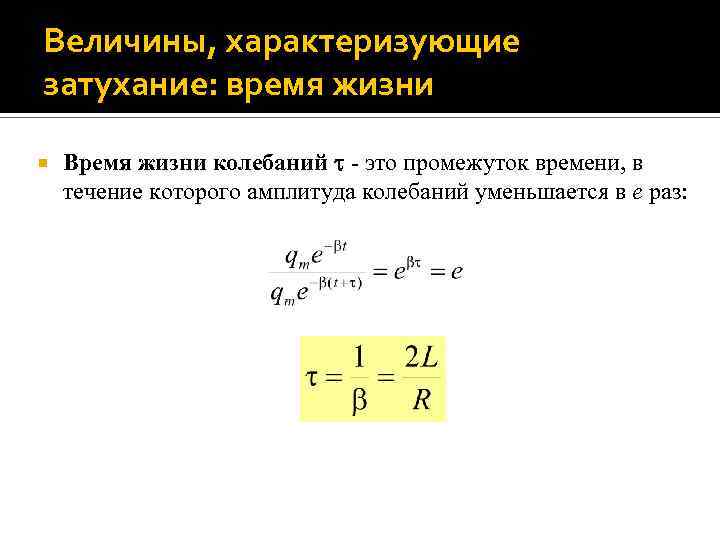 Величины, характеризующие затухание: время жизни

Время жизни колебаний $\tau$ - это промежуток времени, в течение которого амплитуда колебаний уменьшается в $e$ раз:

$\frac{q_m e^{-\beta t}}{q_m e^{-\beta(t+\tau)}} = e^{\beta\tau} = e$

$\tau = \frac{1}{\beta} = \frac{2L}{R}$